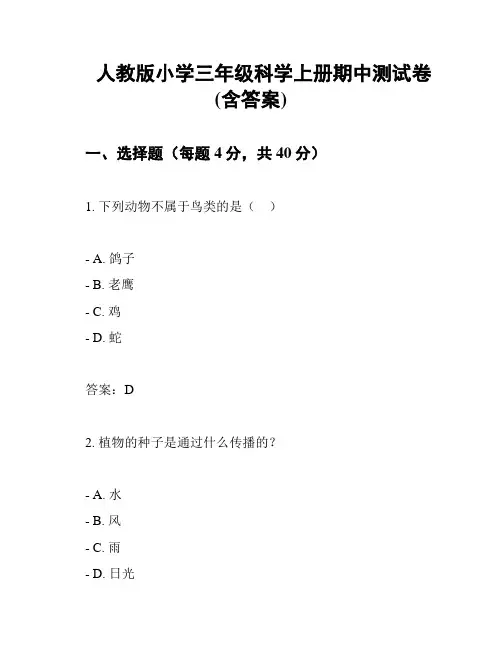 人教版小学三年级科学上册期中测试卷(含答案)

一、选择题（每题 4 分，共 40 分）

1. 下列动物不属于鸟类的是（　）

- A. 鸽子
- B. 老鹰
- C. 鸡
- D. 蛇

答案：D

2. 植物的种子是通过什么传播的？

- A. 水
- B. 风
- C. 雨
- D. 日光